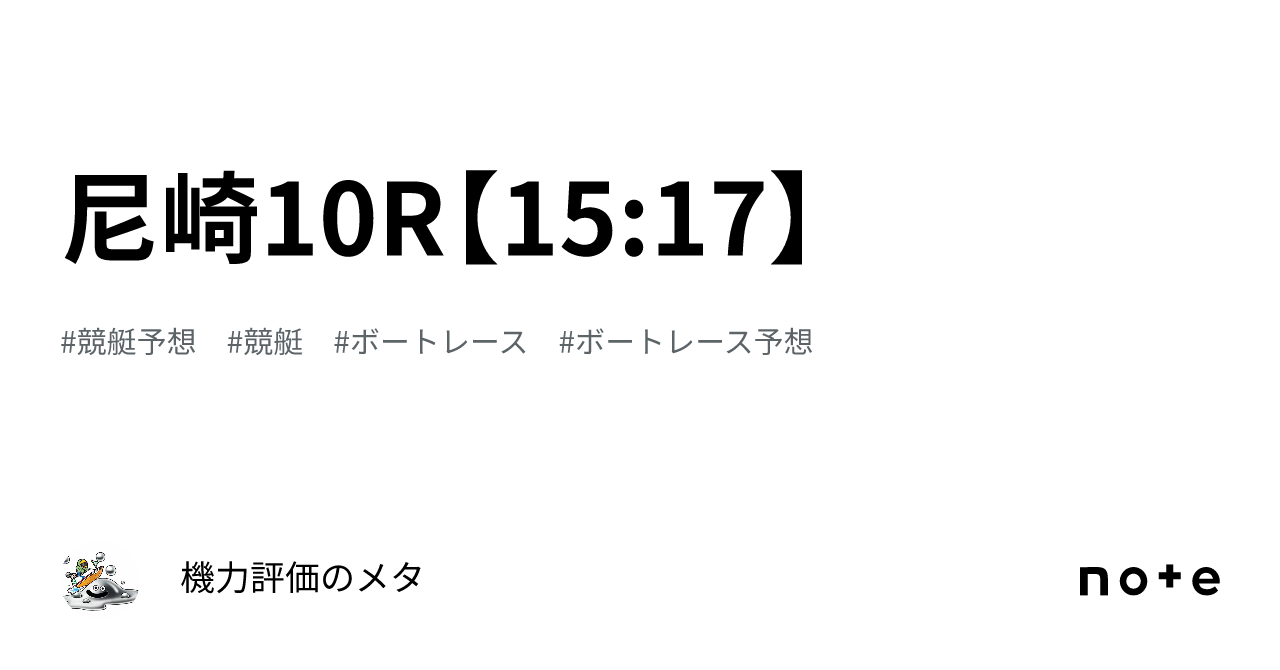 尼崎10R【15:17】

#競艇予想　#競艇　#ボートレース　#ボートレース予想

機力評価のメタ

note